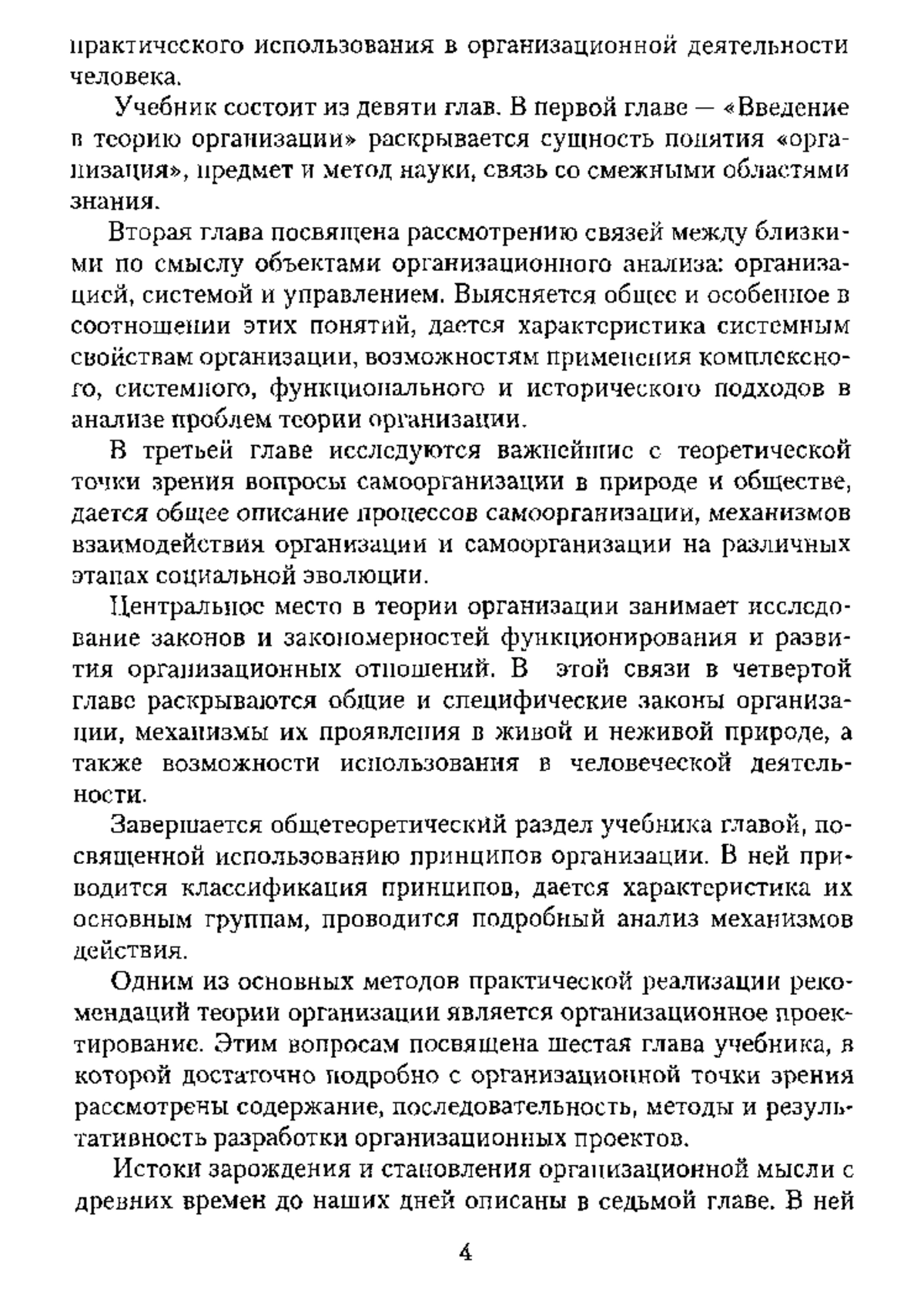 практического использования в организационной деятельности человека.

Учебник состоит из девяти глав. В первой главе — «Введение в теорию организации» раскрывается сущность понятия «организация», предмет и метод науки, связь со смежными областями знания.

Вторая глава посвящена рассмотрению связей между близкими по смыслу объектами организационного анализа: организацией, системой и управлением. Выясняется общее и особенное в соотношении этих понятий, дается характеристика системным свойствам организации, возможностям применения комплексного, системного, функционального и исторического подходов в анализе проблем теории организации.

В третьей главе исследуются важнейшие с теоретической точки зрения вопросы самоорганизации в природе и обществе, дается общее описание процессов самоорганизации, механизмов взаимодействия организации и самоорганизации на различных этапах социальной эволюции.

Центральное место в теории организации занимает исследование законов и закономерностей функционирования и развития организационных отношений. В этой связи в четвертой главе раскрываются общие и специфические законы организации, механизмы их проявления в живой и неживой природе, а также возможности использования в человеческой деятельности.

Завершается общетеоретический раздел учебника главой, посвященной использованию принципов организации. В ней приводится классификация принципов, дается характеристика их основным группам, проводится подробный анализ механизмов действия.

Одним из основных методов практической реализации рекомендаций теории организации является организационное проектирование. Этим вопросам посвящена шестая глава учебника, в которой достаточно подробно с организационной точки зрения рассмотрены содержание, последовательность, методы и результативность разработки организационных проектов.

Истоки зарождения и становления организационной мысли с древних времен до наших дней описаны в седьмой главе. В ней

4